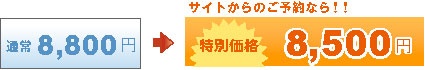 通常 8,800円

サイトからのご予約なら!!

特別価格 8,500円